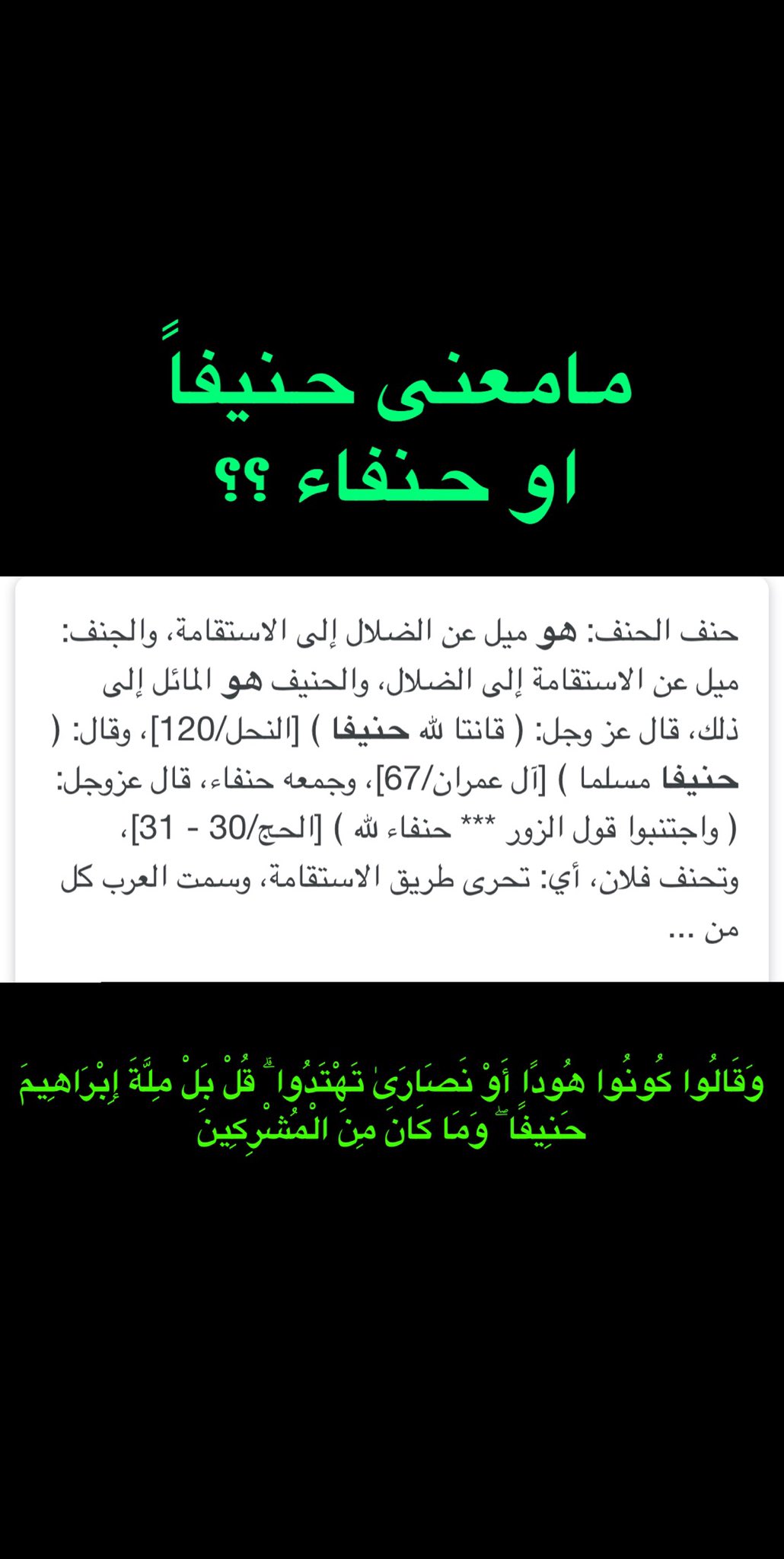 مامعنى حنيفاً
او حنفاء ؟؟

حنف الحنف: هو ميل عن الضلال إلى الاستقامة، والجنف: ميل عن الاستقامة إلى الضلال، والحنيف هو المائل إلى ذلك، قال عز وجل: ( قانتا لله حنيفا ) [النحل/120]، وقال: ( حنيفا مسلما ) [آل عمران/67]، وجمعه حنفاء، قال عزوجل: ( واجتنبوا قول الزور *** حنفاء لله ) [الحج/30 - 31]، وتحنف فلان، أي: تحرى طريق الاستقامة، وسمت العرب كل من ...

وَقَالُوا كُونُوا هُودًا أَوْ نَصَارَىٰ تَهْتَدُوا ۗ قُلْ بَلْ مِلَّةَ إِبْرَاهِيمَ حَنِيفًا ۖ وَمَا كَانَ مِنَ الْمُشْرِكِينَ